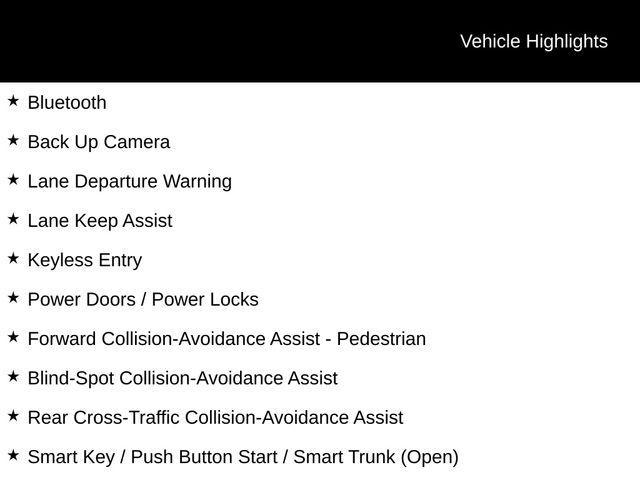 Vehicle Highlights

★ Bluetooth

★ Back Up Camera

★ Lane Departure Warning

★ Lane Keep Assist

★ Keyless Entry

★ Power Doors / Power Locks

★ Forward Collision-Avoidance Assist - Pedestrian

★ Blind-Spot Collision-Avoidance Assist

★ Rear Cross-Traffic Collision-Avoidance Assist

★ Smart Key / Push Button Start / Smart Trunk (Open)